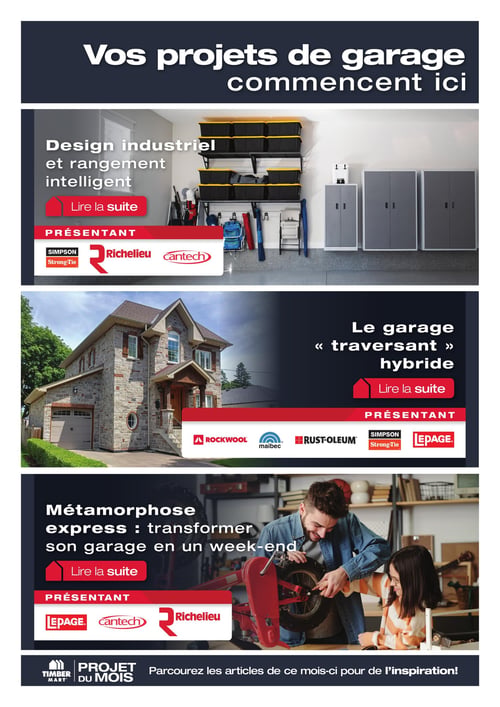 Vos projets de garage
commencent ici

Design industriel et rangement intelligent

Lire la suite

PRÉSENTANT

SIMPSON Strong-Tie
Richelieu
cantech

Le garage « traversant » hybride

Lire la suite

PRÉSENTANT

ROCKWOOL
maibec
RUST-OLEUM
SIMPSON Strong-Tie
LEPAGE

Métamorphose express : transformer son garage en un week-end

Lire la suite

PRÉSENTANT

LEPAGE
cantech
Richelieu

TIMBER MART
PROJET DU MOIS

Parcourez les articles de ce mois-ci pour de l'inspiration!